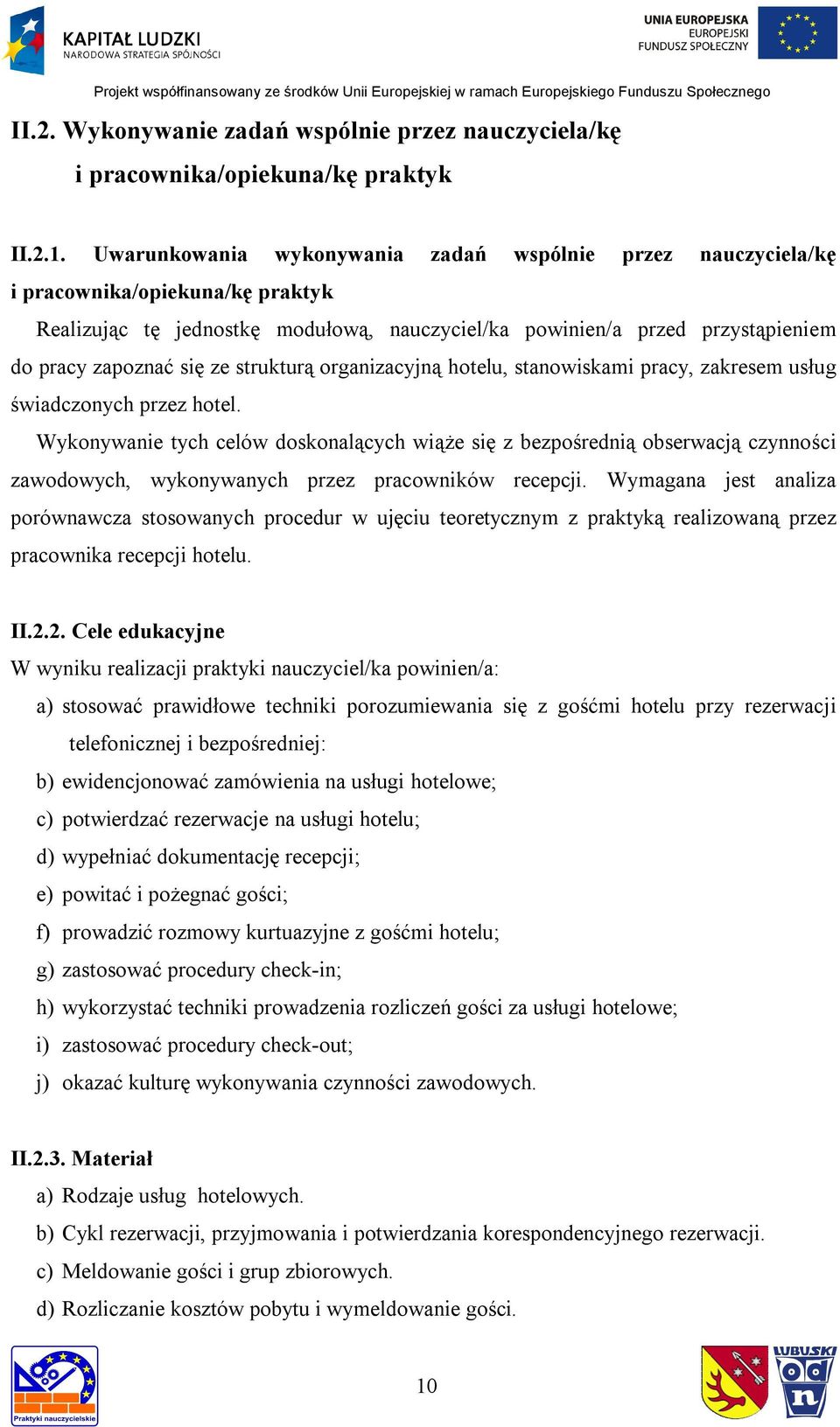 KAPITAŁ LUDZKI
NARODOWA STRATEGIA SPÓJNOŚCI

UNIA EUROPEJSKA
EUROPEJSKI
FUNDUSZ SPOŁECZNY

Projekt współfinansowany ze środków Unii Europejskiej w ramach Europejskiego Funduszu Społecznego

II.2. Wykonywanie zadań wspólnie przez nauczyciela/kę i pracownika/opiekuna/kę praktyk

II.2.1. Uwarunkowania wykonywania zadań wspólnie przez nauczyciela/kę i pracownika/opiekuna/kę praktyk

Realizując tę jednostkę modułową, nauczyciel/ka powinien/a przed przystąpieniem do pracy zapoznać się ze strukturą organizacyjną hotelu, stanowiskami pracy, zakresem usług świadczonych przez hotel.

Wykonywanie tych celów doskonalących wiąże się z bezpośrednią obserwacją czynności zawodowych, wykonywanych przez pracowników recepcji. Wymagana jest analiza porównawcza stosowanych procedur w ujęciu teoretycznym z praktyką realizowaną przez pracownika recepcji hotelu.

II.2.2. Cele edukacyjne

W wyniku realizacji praktyki nauczyciel/ka powinien/a:

a) stosować prawidłowe techniki porozumiewania się z gośćmi hotelu przy rezerwacji telefonicznej i bezpośredniej:
b) ewidencjonować zamówienia na usługi hotelowe;
c) potwierdzać rezerwacje na usługi hotelu;
d) wypełniać dokumentację recepcji;
e) powitać i pożegnać gości;
f) prowadzić rozmowy kurtuazyjne z gośćmi hotelu;
g) zastosować procedury check-in;
h) wykorzystać techniki prowadzenia rozliczeń gości za usługi hotelowe;
i) zastosować procedury check-out;
j) okazać kulturę wykonywania czynności zawodowych.

II.2.3. Materiał

a) Rodzaje usług hotelowych.
b) Cykl rezerwacji, przyjmowania i potwierdzania korespondencyjnego rezerwacji.
c) Meldowanie gości i grup zbiorowych.
d) Rozliczanie kosztów pobytu i wymeldowanie gości.

Praktyki nauczycielskie

10

LUBUSKI